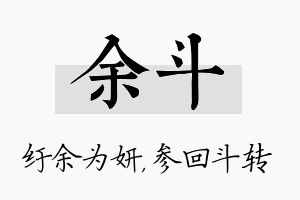 余斗

纡余为妍,参回斗转